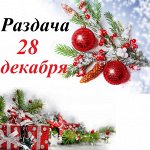 Раздача
28
декабря